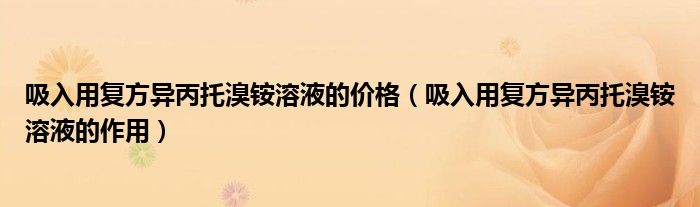 吸入用复方异丙托溴铵溶液的价格（吸入用复方异丙托溴铵溶液的作用）